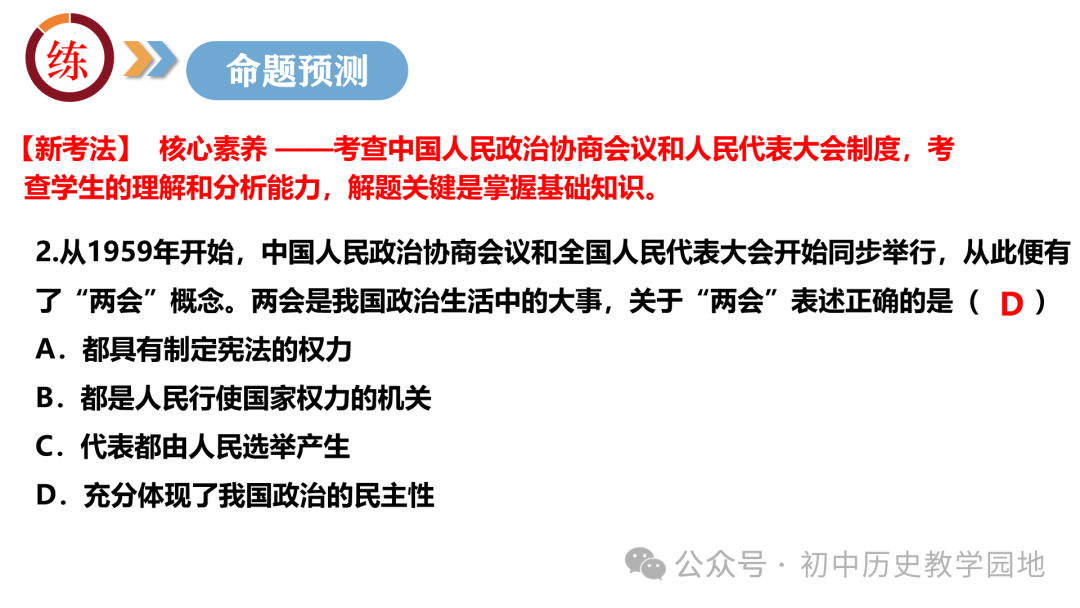 练

命题预测

【新考法】 核心素养 ——考查中国人民政治协商会议和人民代表大会制度，考查学生的理解和分析能力，解题关键是掌握基础知识。

2.从1959年开始，中国人民政治协商会议和全国人民代表大会开始同步举行，从此便有了“两会”概念。两会是我国政治生活中的大事，关于“两会”表述正确的是（ D ）
A．都具有制定宪法的权力
B．都是人民行使国家权力的机关
C．代表都由人民选举产生
D．充分体现了我国政治的民主性

公众号 · 初中历史教学园地